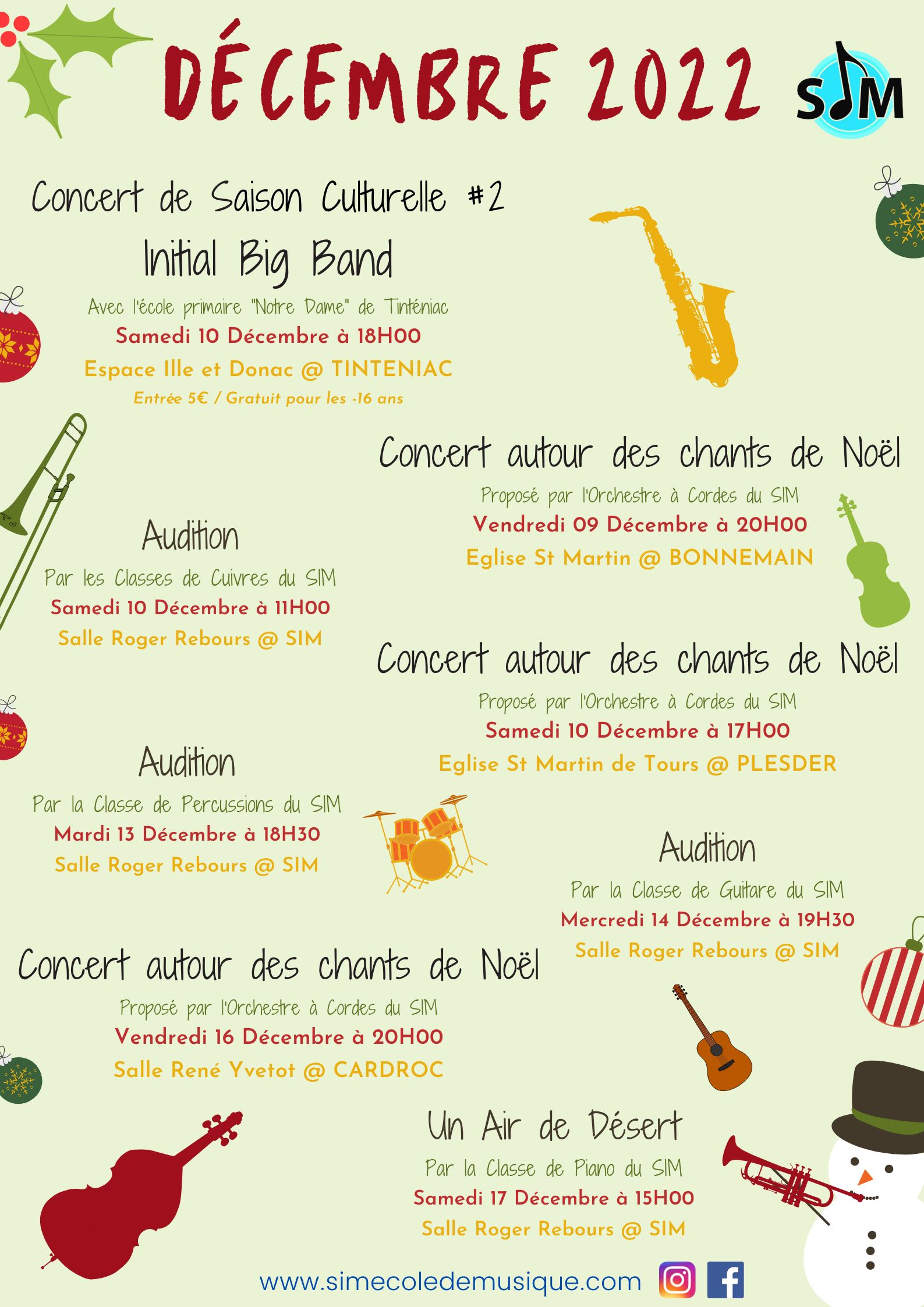 DÉCEMBRE 2022

SIM

Concert de Saison Culturelle #2

Initial Big Band

Avec l'école primaire "Notre Dame" de Tinténiac

Samedi 10 Décembre à 18H00

Espace Ille et Donac @ TINTENIAC

Entrée 5€ / Gratuit pour les -16 ans

Concert autour des chants de Noël

Proposé par l'Orchestre à Cordes du SIM

Vendredi 09 Décembre à 20H00

Eglise St Martin @ BONNEMAIN

Audition

Par les Classes de Cuivres du SIM

Samedi 10 Décembre à 11H00

Salle Roger Rebours @ SIM

Concert autour des chants de Noël

Proposé par l'Orchestre à Cordes du SIM

Samedi 10 Décembre à 17H00

Eglise St Martin de Tours @ PLESDER

Audition

Par la Classe de Percussions du SIM

Mardi 13 Décembre à 18H30

Salle Roger Rebours @ SIM

Audition

Par la Classe de Guitare du SIM

Mercredi 14 Décembre à 19H30

Salle Roger Rebours @ SIM

Concert autour des chants de Noël

Proposé par l'Orchestre à Cordes du SIM

Vendredi 16 Décembre à 20H00

Salle René Yvetot @ CARDROC

Un Air de Désert

Par la Classe de Piano du SIM

Samedi 17 Décembre à 15H00

Salle Roger Rebours @ SIM

www.simecoledemusique.com